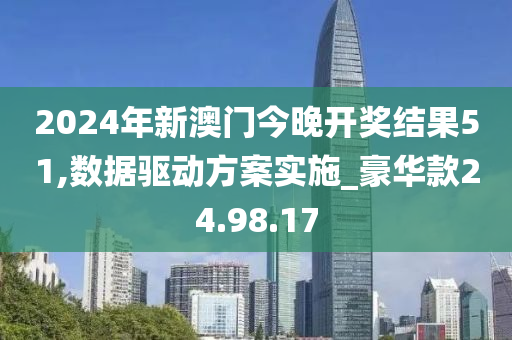 2024年新澳门今晚开奖结果51,数据驱动方案实施_豪华款24.98.17